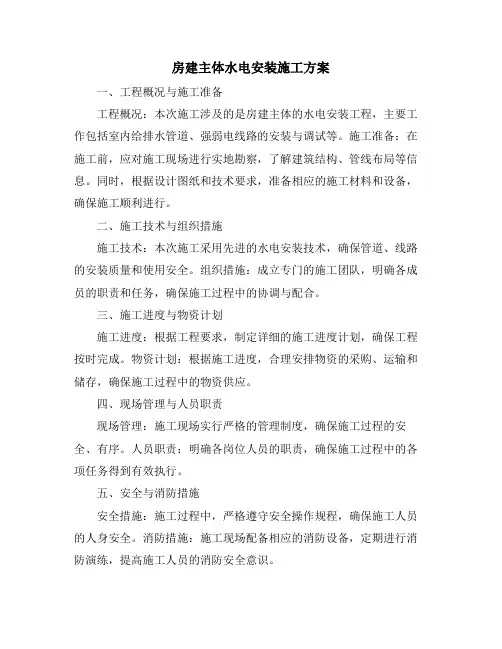 房建主体水电安装施工方案

一、工程概况与施工准备

工程概况：本次施工涉及的是房建主体的水电安装工程，主要工作包括室内给排水管道、强弱电线路的安装与调试等。施工准备：在施工前，应对施工现场进行实地勘察，了解建筑结构、管线布局等信息。同时，根据设计图纸和技术要求，准备相应的施工材料和设备，确保施工顺利进行。

二、施工技术与组织措施

施工技术：本次施工采用先进的水电安装技术，确保管道、线路的安装质量和使用安全。组织措施：成立专门的施工团队，明确各成员的职责和任务，确保施工过程中的协调与配合。

三、施工进度与物资计划

施工进度：根据工程要求，制定详细的施工进度计划，确保工程按时完成。物资计划：根据施工进度，合理安排物资的采购、运输和储存，确保施工过程中的物资供应。

四、现场管理与人员职责

现场管理：施工现场实行严格的管理制度，确保施工过程的安全、有序。人员职责：明确各岗位人员的职责，确保施工过程中的各项任务得到有效执行。

五、安全与消防措施

安全措施：施工过程中，严格遵守安全操作规程，确保施工人员的人身安全。消防措施：施工现场配备相应的消防设备，定期进行消防演练，提高施工人员的消防安全意识。